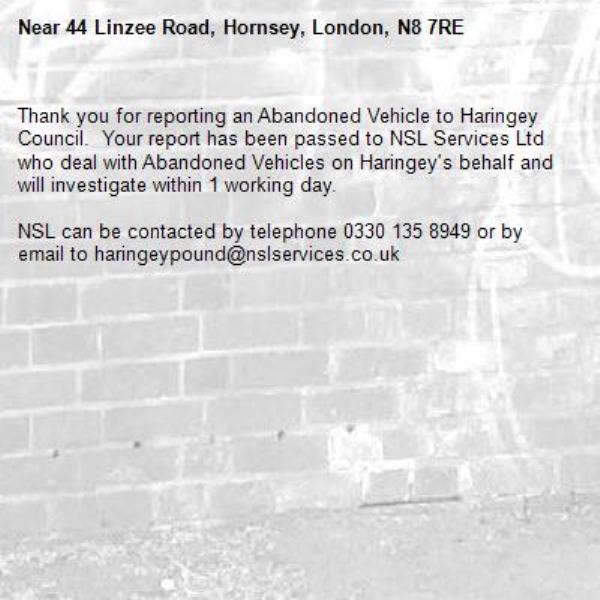 Near 44 Linzee Road, Hornsey, London, N8 7RE

Thank you for reporting an Abandoned Vehicle to Haringey Council. Your report has been passed to NSL Services Ltd who deal with Abandoned Vehicles on Haringey's behalf and will investigate within 1 working day.

NSL can be contacted by telephone 0330 135 8949 or by email to haringeypound@nslservices.co.uk